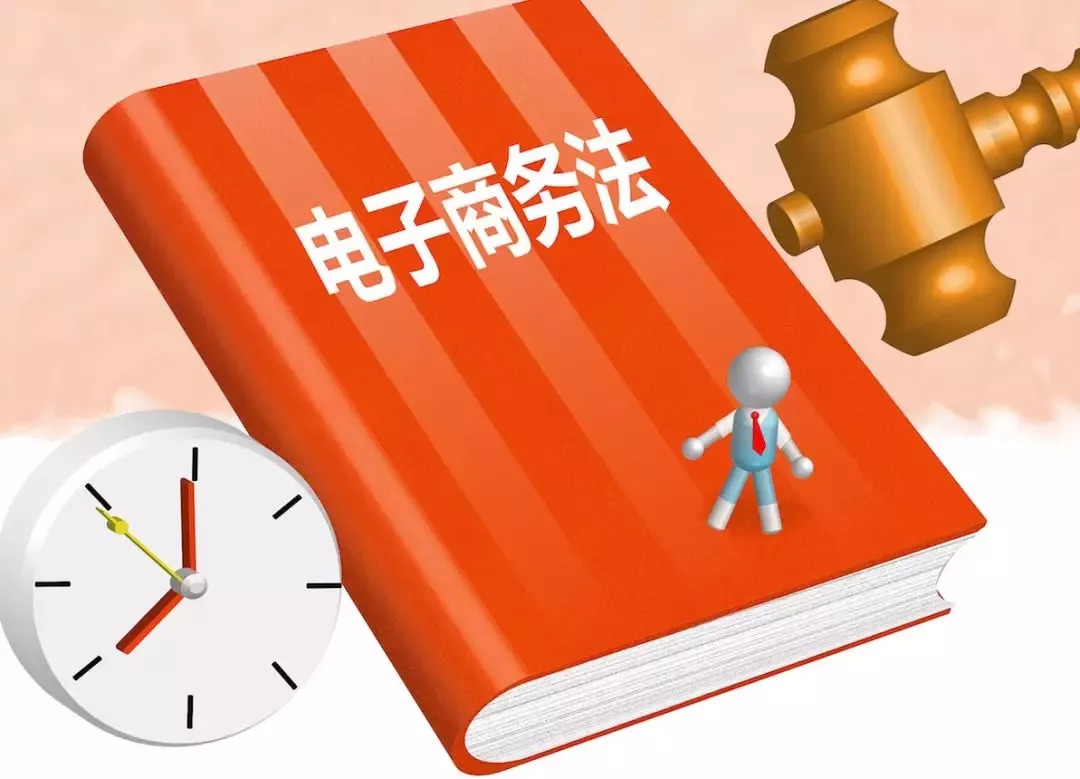 电子商务法